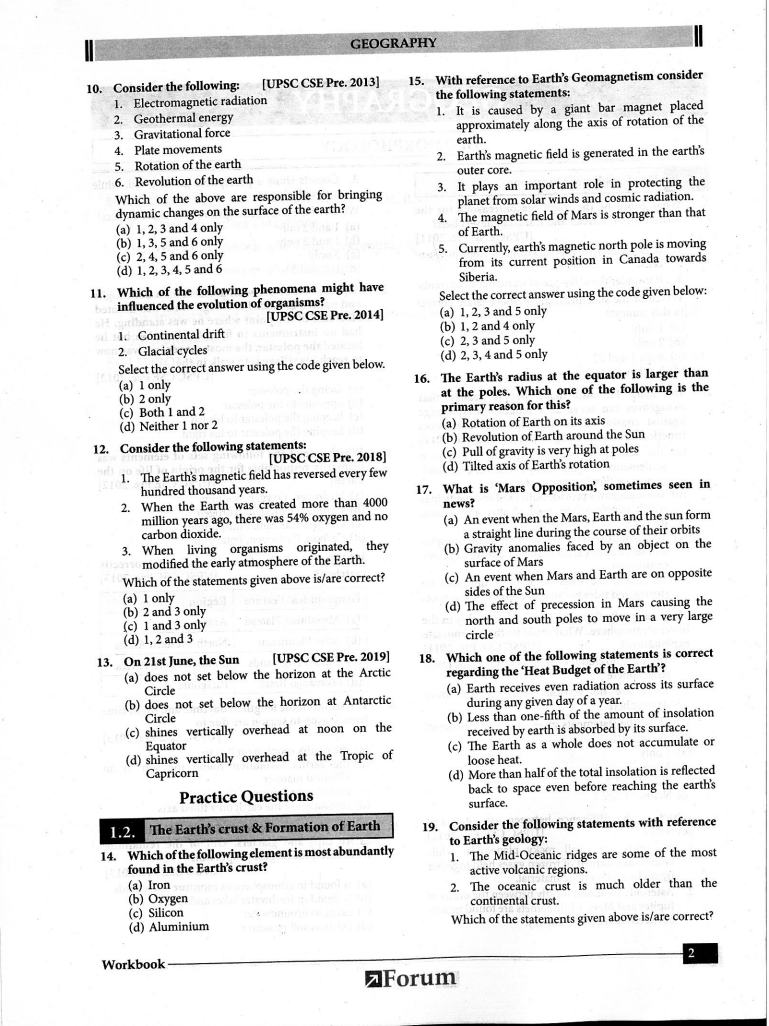 GEOGRAPHY

10. Consider the following: [UPSC CSE Pre. 2013]
1. Electromagnetic radiation
2. Geothermal energy
3. Gravitational force
4. Plate movements
5. Rotation of the earth
6. Revolution of the earth
Which of the above are responsible for bringing dynamic changes on the surface of the earth?
(a) 1, 2, 3 and 4 only
(b) 1, 3, 5 and 6 only
(c) 2, 4, 5 and 6 only
(d) 1, 2, 3, 4, 5 and 6

11. Which of the following phenomena might have influenced the evolution of organisms? [UPSC CSE Pre. 2014]
1. Continental drift
2. Glacial cycles
Select the correct answer using the code given below.
(a) 1 only
(b) 2 only
(c) Both 1 and 2
(d) Neither 1 nor 2

12. Consider the following statements: [UPSC CSE Pre. 2018]
1. The Earth's magnetic field has reversed every few hundred thousand years.
2. When the Earth was created more than 4000 million years ago, there was 54% oxygen and no carbon dioxide.
3. When living organisms originated, they modified the early atmosphere of the Earth.
Which of the statements given above is/are correct?
(a) 1 only
(b) 2 and 3 only
(c) 1 and 3 only
(d) 1, 2 and 3

13. On 21st June, the Sun [UPSC CSE Pre. 2019]
(a) does not set below the horizon at the Arctic Circle
(b) does not set below the horizon at Antarctic Circle
(c) shines vertically overhead at noon on the Equator
(d) shines vertically overhead at the Tropic of Capricorn

Practice Questions

1.2. The Earth's crust & Formation of Earth

14. Which of the following element is most abundantly found in the Earth's crust?
(a) Iron
(b) Oxygen
(c) Silicon
(d) Aluminium

15. With reference to Earth's Geomagnetism consider the following statements:
1. It is caused by a giant bar magnet placed approximately along the axis of rotation of the earth.
2. Earth's magnetic field is generated in the earth's outer core.
3. It plays an important role in protecting the planet from solar winds and cosmic radiation.
4. The magnetic field of Mars is stronger than that of Earth.
5. Currently, earth's magnetic north pole is moving from its current position in Canada towards Siberia.
Select the correct answer using the code given below:
(a) 1, 2, 3 and 5 only
(b) 1, 2 and 4 only
(c) 2, 3 and 5 only
(d) 2, 3, 4 and 5 only

16. The Earth's radius at the equator is larger than at the poles. Which one of the following is the primary reason for this?
(a) Rotation of Earth on its axis
(b) Revolution of Earth around the Sun
(c) Pull of gravity is very high at poles
(d) Tilted axis of Earth's rotation

17. What is 'Mars Opposition', sometimes seen in news?
(a) An event when the Mars, Earth and the sun form a straight line during the course of their orbits
(b) Gravity anomalies faced by an object on the surface of Mars
(c) An event when Mars and Earth are on opposite sides of the Sun
(d) The effect of precession in Mars causing the north and south poles to move in a very large circle

18. Which one of the following statements is correct regarding the 'Heat Budget of the Earth'?
(a) Earth receives even radiation across its surface during any given day of a year.
(b) Less than one-fifth of the amount of insolation received by earth is absorbed by its surface.
(c) The Earth as a whole does not accumulate or loose heat.
(d) More than half of the total insolation is reflected back to space even before reaching the earth's surface.

19. Consider the following statements with reference to Earth's geology:
1. The Mid-Oceanic ridges are some of the most active volcanic regions.
2. The oceanic crust is much older than the continental crust.
Which of the statements given above is/are correct?

Workbook 2
Forum